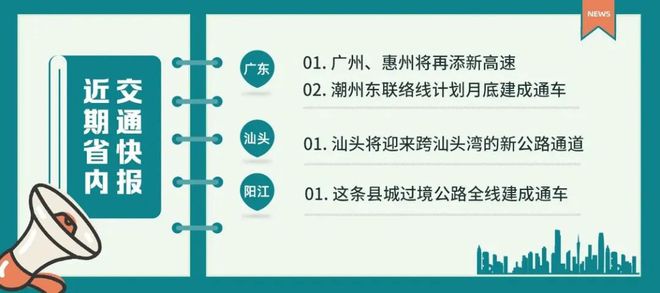 近期省内交通快报

NEWS

广东
01. 广州、惠州将再添新高速
02. 潮州东联络线计划月底建成通车

汕头
01. 汕头将迎来跨汕头湾的新公路通道

阳江
01. 这条县城过境公路全线建成通车